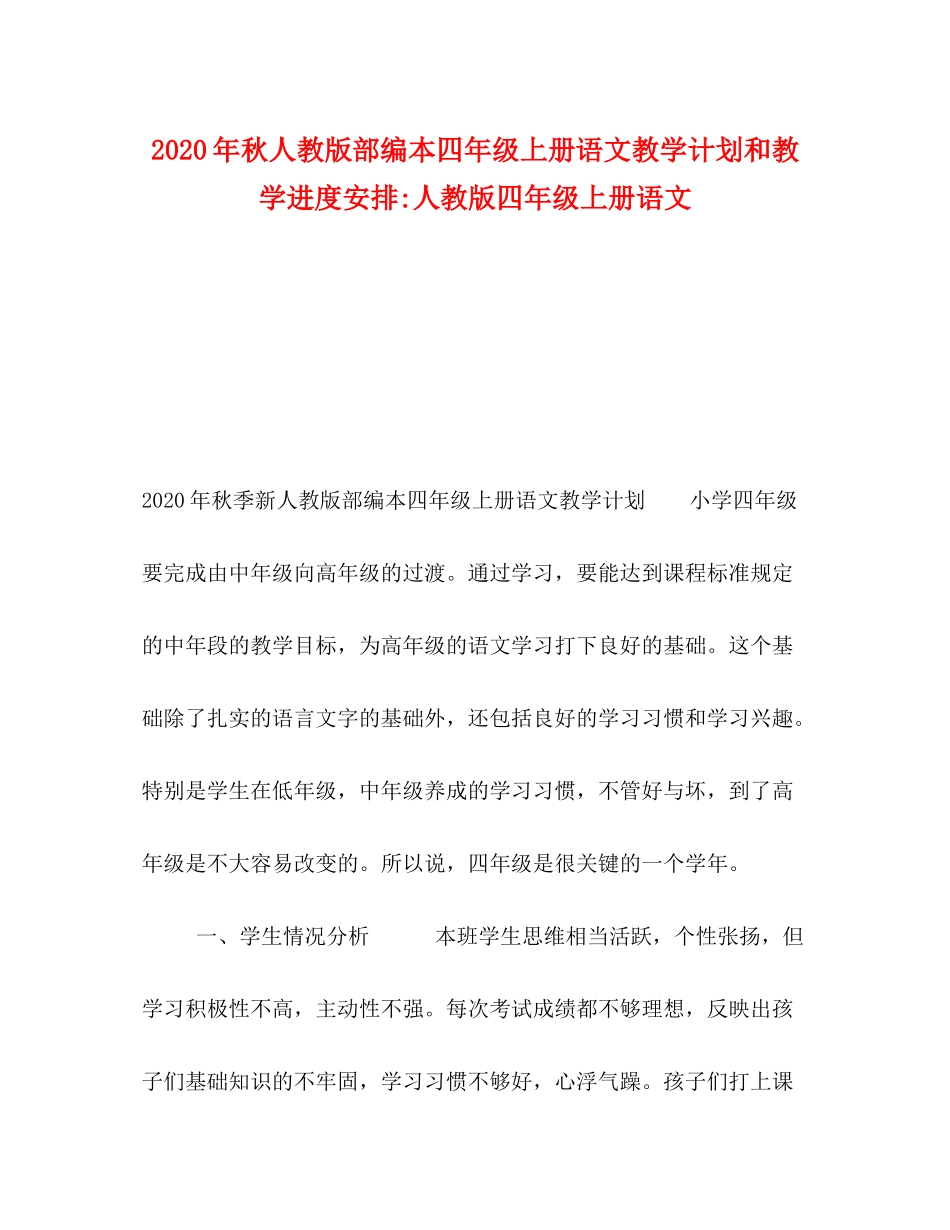 2020年秋人教版部编本四年级上册语文教学计划和教学进度安排:人教版四年级上册语文

2020年秋季新人教版部编本四年级上册语文教学计划　　小学四年级要完成由中年级向高年级的过渡。通过学习，要能达到课程标准规定的中年段的教学目标，为高年级的语文学习打下良好的基础。这个基础除了扎实的语言文字的基础外，还包括良好的学习习惯和学习兴趣。特别是学生在低年级，中年级养成的学习习惯，不管好与坏，到了高年级是不大容易改变的。所以说，四年级是很关键的一个学年。

一、学生情况分析　　本班学生思维相当活跃，个性张扬，但学习积极性不高，主动性不强。每次考试成绩都不够理想，反映出孩子们基础知识的不牢固，学习习惯不够好，心浮气躁。孩子们打上课